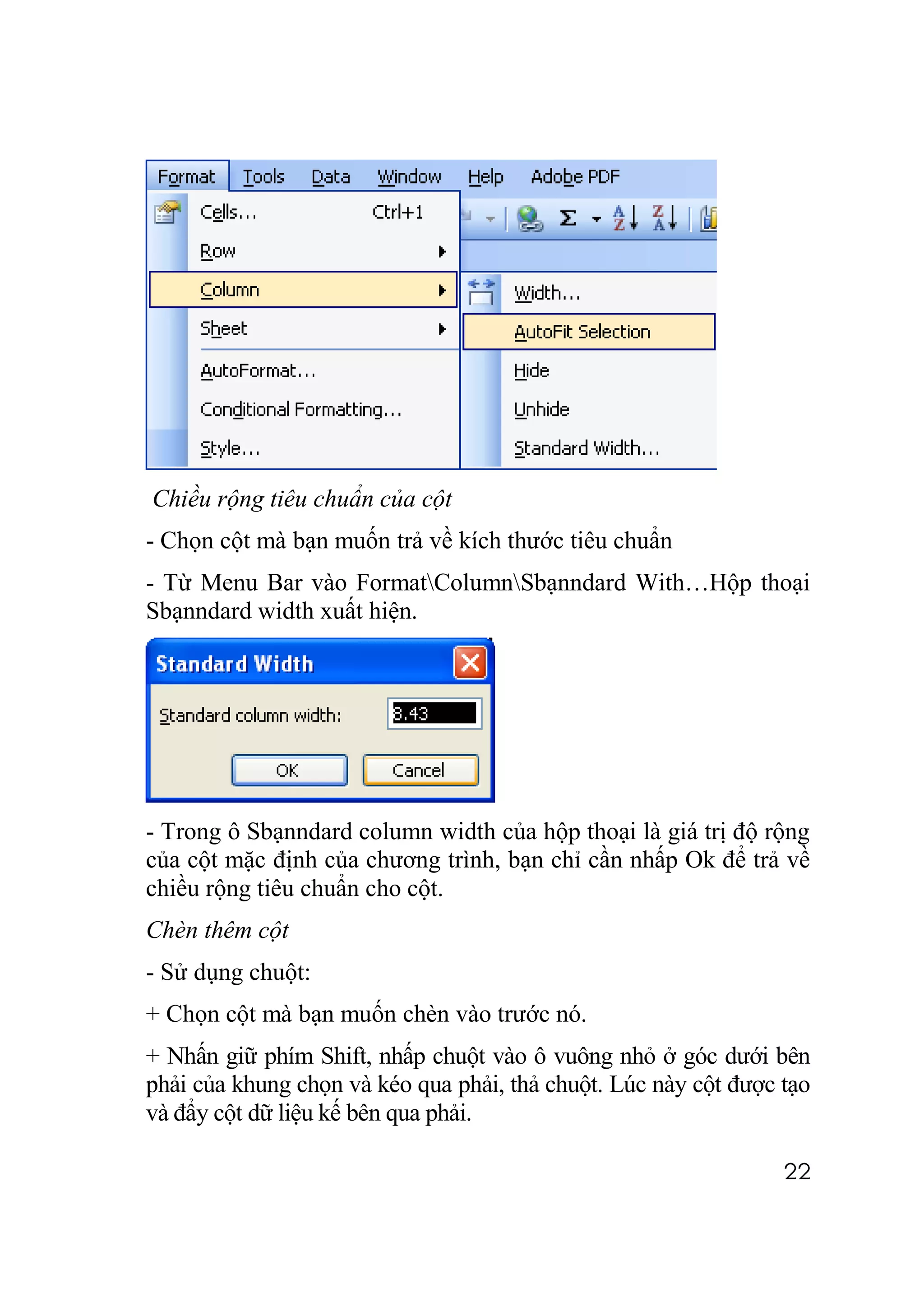 Format Tools Data Window Help Adobe PDF

Cells... Ctrl+1

Row

Column

Sheet

AutoFormat...

Conditional Formatting...

Style...

Width...

AutoFit Selection

Hide

Unhide

Standard Width...

Chiều rộng tiêu chuẩn của cột

- Chọn cột mà bạn muốn trả về kích thước tiêu chuẩn

- Từ Menu Bar vào Format\Column\Sbạnndard With…Hộp thoại Sbạnndard width xuất hiện.

Standard Width

Standard column width: 8.43

OK Cancel

- Trong ô Sbạnndard column width của hộp thoại là giá trị độ rộng của cột mặc định của chương trình, bạn chỉ cần nhấp Ok để trả về chiều rộng tiêu chuẩn cho cột.

Chèn thêm cột

- Sử dụng chuột:

+ Chọn cột mà bạn muốn chèn vào trước nó.

+ Nhấn giữ phím Shift, nhấp chuột vào ô vuông nhỏ ở góc dưới bên phải của khung chọn và kéo qua phải, thả chuột. Lúc này cột được tạo và đẩy cột dữ liệu kế bên qua phải.

22